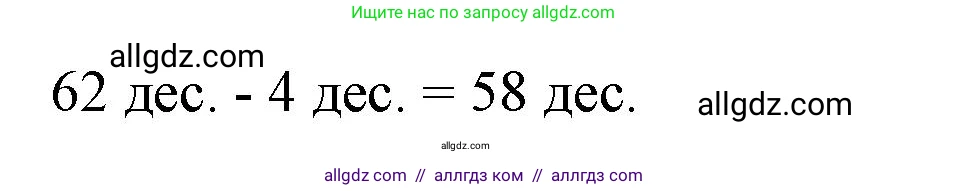 Ищите нас по запросу allgdz.com

allgdz.com

62 дес. - 4 дес. = 58 дес.

allgdz.com

allgdz.com

allgdz com // аллгдз ком // аллгдз com